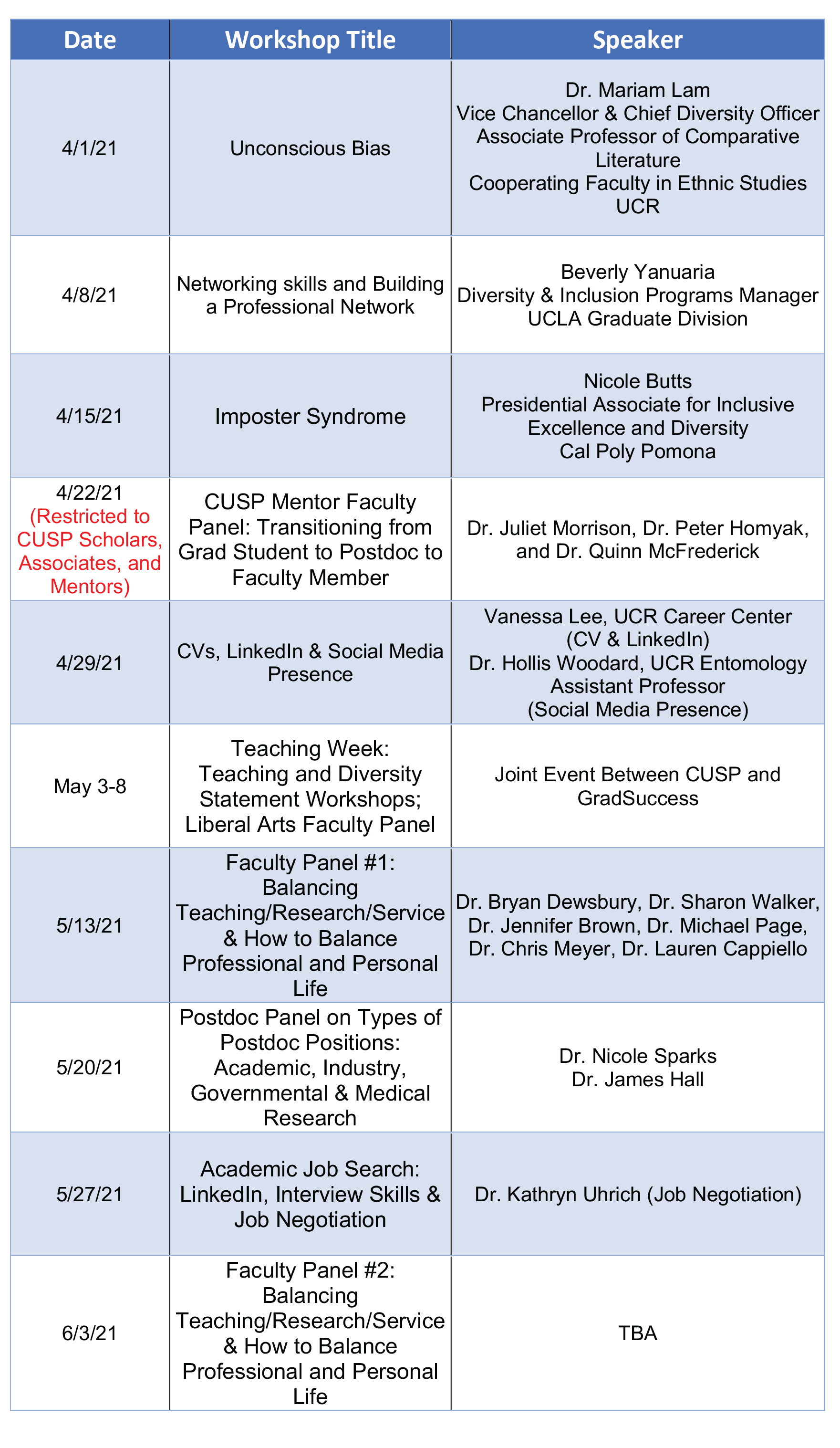 | Date | Workshop Title | Speaker |
|---|---|---|
| 4/1/21 | Unconscious Bias | Dr. Mariam Lam Vice Chancellor & Chief Diversity Officer Associate Professor of Comparative Literature Cooperating Faculty in Ethnic Studies UCR |
| 4/8/21 | Networking skills and Building a Professional Network | Beverly Yanuaria Diversity & Inclusion Programs Manager UCLA Graduate Division |
| 4/15/21 | Imposter Syndrome | Nicole Butts Presidential Associate for Inclusive Excellence and Diversity Cal Poly Pomona |
| 4/22/21 (Restricted to CUSP Scholars, Associates, and Mentors) | CUSP Mentor Faculty Panel: Transitioning from Grad Student to Postdoc to Faculty Member | Dr. Juliet Morrison, Dr. Peter Homyak, and Dr. Quinn McFrederick |
| 4/29/21 | CVs, LinkedIn & Social Media Presence | Vanessa Lee, UCR Career Center (CV & LinkedIn) Dr. Hollis Woodard, UCR Entomology Assistant Professor (Social Media Presence) |
| May 3-8 | Teaching Week: Teaching and Diversity Statement Workshops; Liberal Arts Faculty Panel | Joint Event Between CUSP and GradSuccess |
| 5/13/21 | Faculty Panel #1: Balancing Teaching/Research/Service & How to Balance Professional and Personal Life | Dr. Bryan Dewsbury, Dr. Sharon Walker, Dr. Jennifer Brown, Dr. Michael Page, Dr. Chris Meyer, Dr. Lauren Cappiello |
| 5/20/21 | Postdoc Panel on Types of Postdoc Positions: Academic, Industry, Governmental & Medical Research | Dr. Nicole Sparks Dr. James Hall |
| 5/27/21 | Academic Job Search: LinkedIn, Interview Skills & Job Negotiation | Dr. Kathryn Uhrich (Job Negotiation) |
| 6/3/21 | Faculty Panel #2: Balancing Teaching/Research/Service & How to Balance Professional and Personal Life | TBA |